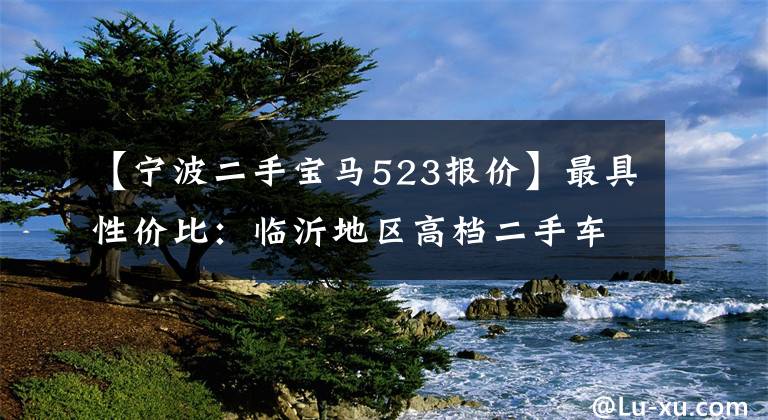 【宁波二手宝马523报价】最具性价比：临沂地区高档二手车

@Lu-xu.com